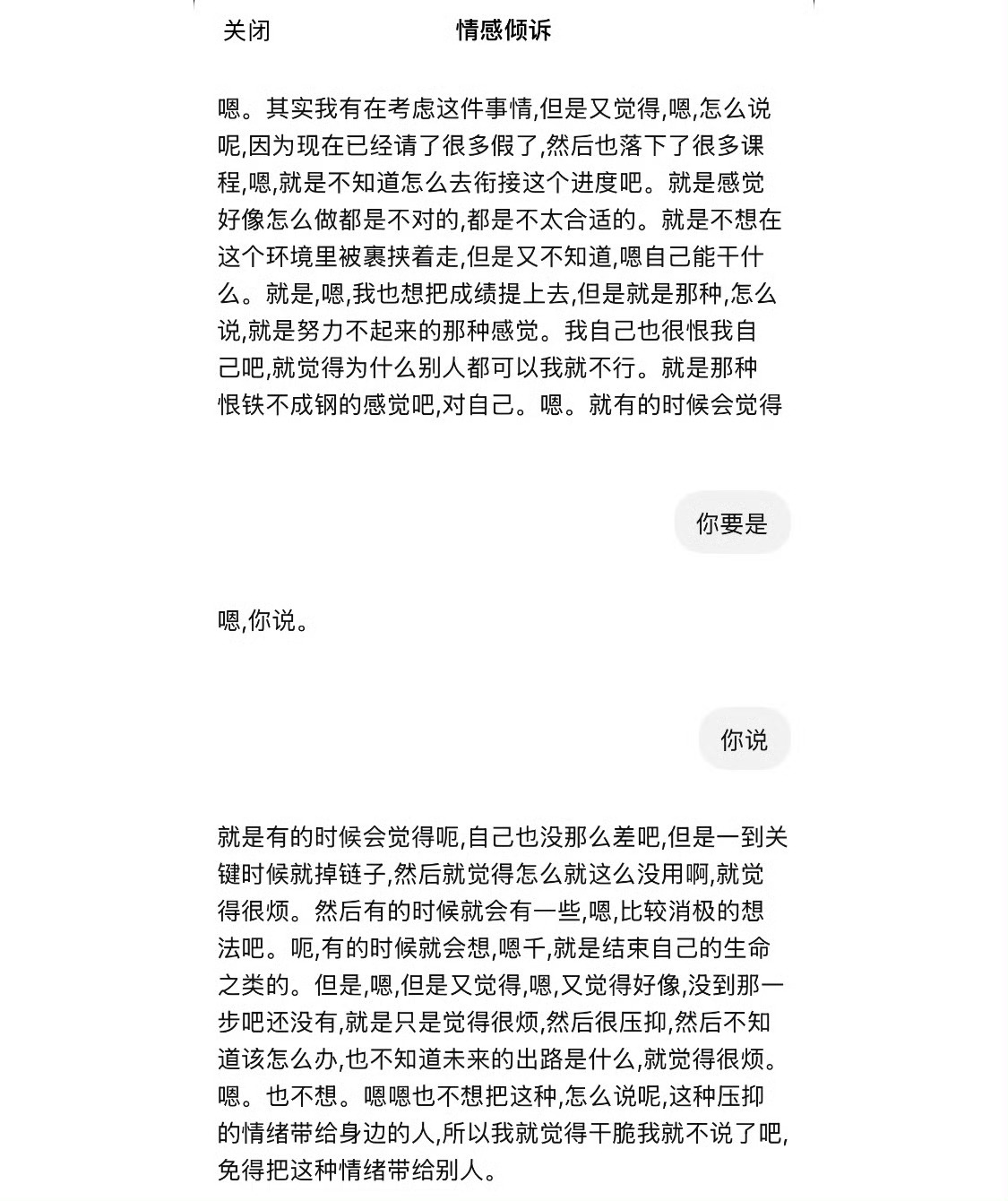 关闭 情感倾诉

嗯。其实我有在考虑这件事情,但是又觉得,嗯,怎么说呢,因为现在已经请了很多假了,然后也落下了很多课程,嗯,就是不知道怎么去衔接这个进度吧。就是感觉好像怎么做都是不对的,都是不太合适的。就是不想在这个环境里被裹挟着走,但是又不知道,嗯自己能干什么。就是,嗯,我也想把成绩提上去,但是就是那种,怎么说,就是努力不起来的那种感觉。我自己也很恨我自己吧,就觉得为什么别人都可以我就不行。就是那种恨铁不成钢的感觉吧,对自己。嗯。就有的时候会觉得

你要是

嗯,你说。

你说

就是有的时候会觉得呃,自己也没那么差吧,但是一到关键时候就掉链子,然后就觉得怎么就这么没用啊,就觉得很烦。然后有的时候就会有一些,嗯,比较消极的想法吧。呃,有的时候就会想,嗯千,就是结束自己的生命之类的。但是,嗯,但是又觉得,嗯,又觉得好像,没到那一步吧还没有,就是只是觉得很烦,然后很压抑,然后不知道该怎么办,也不知道未来的出路是什么,就觉得很烦。嗯。也不想。嗯嗯也不想把这种,怎么说呢,这种压抑的情绪带给身边的人,所以我就觉得干脆我就不说了吧,免得把这种情绪带给别人。